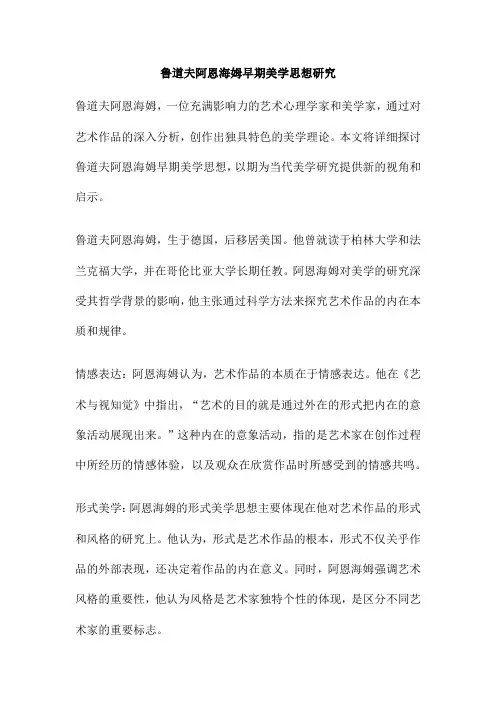 鲁道夫阿恩海姆早期美学思想研究

鲁道夫阿恩海姆，一位充满影响力的艺术心理学家和美学家，通过对艺术作品的深入分析，创作出独具特色的美学理论。本文将详细探讨鲁道夫阿恩海姆早期美学思想，以期为当代美学研究提供新的视角和启示。

鲁道夫阿恩海姆，生于德国，后移居美国。他曾就读于柏林大学和法兰克福大学，并在哥伦比亚大学长期任教。阿恩海姆对美学的研究深受其哲学背景的影响，他主张通过科学方法来探究艺术作品的内在本质和规律。

情感表达：阿恩海姆认为，艺术作品的本质在于情感表达。他在《艺术与视知觉》中指出，“艺术的目的就是通过外在的形式把内在的意象活动展现出来。”这种内在的意象活动，指的是艺术家在创作过程中所经历的情感体验，以及观众在欣赏作品时所感受到的情感共鸣。

形式美学：阿恩海姆的形式美学思想主要体现在他对艺术作品的形式和风格的研究上。他认为，形式是艺术作品的根本，形式不仅关乎作品的外部表现，还决定着作品的内在意义。同时，阿恩海姆强调艺术风格的重要性，他认为风格是艺术家独特个性的体现，是区分不同艺术家的重要标志。